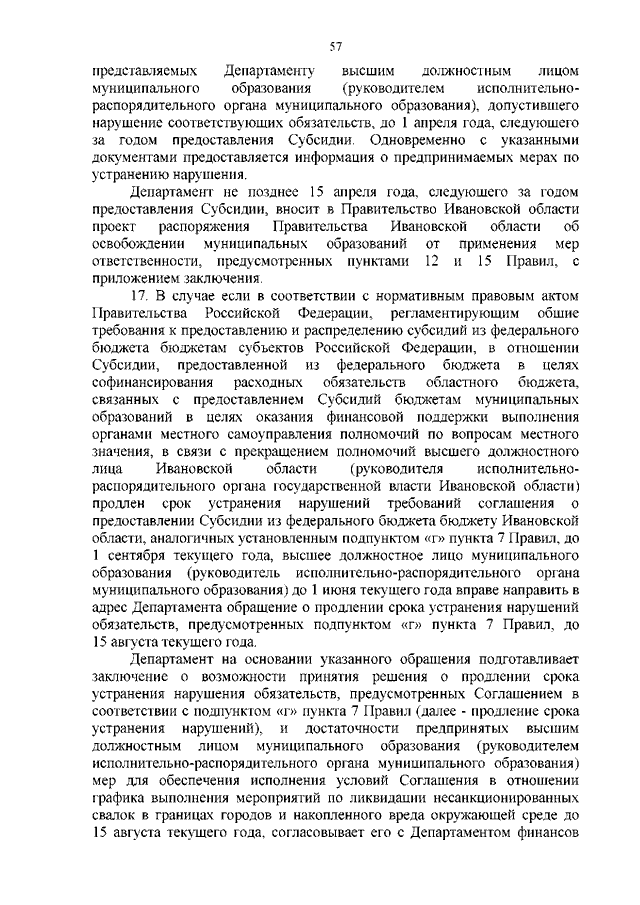 57

представляемых Департаменту высшим должностным лицом муниципального образования (руководителем исполнительно-распорядительного органа муниципального образования), допустившего нарушение соответствующих обязательств, до 1 апреля года, следующего за годом предоставления Субсидии. Одновременно с указанными документами предоставляется информация о предпринимаемых мерах по устранению нарушения.

Департамент не позднее 15 апреля года, следующего за годом предоставления Субсидии, вносит в Правительство Ивановской области проект распоряжения Правительства Ивановской области об освобождении муниципальных образований от применения мер ответственности, предусмотренных пунктами 12 и 15 Правил, с приложением заключения.

17. В случае если в соответствии с нормативным правовым актом Правительства Российской Федерации, регламентирующим общие требования к предоставлению и распределению субсидий из федерального бюджета бюджетам субъектов Российской Федерации, в отношении Субсидии, предоставленной из федерального бюджета в целях софинансирования расходных обязательств областного бюджета, связанных с предоставлением Субсидий бюджетам муниципальных образований в целях оказания финансовой поддержки выполнения органами местного самоуправления полномочий по вопросам местного значения, в связи с прекращением полномочий высшего должностного лица Ивановской области (руководителя исполнительно-распорядительного органа государственной власти Ивановской области) продлен срок устранения нарушений требований соглашения о предоставлении Субсидии из федерального бюджета бюджету Ивановской области, аналогичных установленным подпунктом «г» пункта 7 Правил, до 1 сентября текущего года, высшее должностное лицо муниципального образования (руководитель исполнительно-распорядительного органа муниципального образования) до 1 июня текущего года вправе направить в адрес Департамента обращение о продлении срока устранения нарушений обязательств, предусмотренных подпунктом «г» пункта 7 Правил, до 15 августа текущего года.

Департамент на основании указанного обращения подготавливает заключение о возможности принятия решения о продлении срока устранения нарушения обязательств, предусмотренных Соглашением в соответствии с подпунктом «г» пункта 7 Правил (далее - продление срока устранения нарушений), и достаточности предпринятых высшим должностным лицом муниципального образования (руководителем исполнительно-распорядительного органа муниципального образования) мер для обеспечения исполнения условий Соглашения в отношении графика выполнения мероприятий по ликвидации несанкционированных свалок в границах городов и накопленного вреда окружающей среде до 15 августа текущего года, согласовывает его с Департаментом финансов